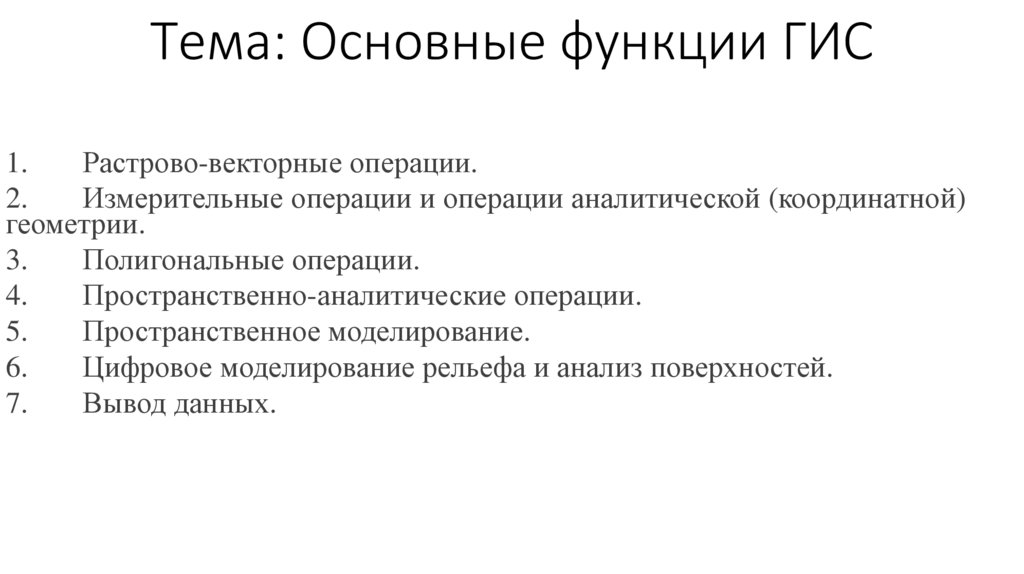 Тема: Основные функции ГИС

1. Растрово-векторные операции.
2. Измерительные операции и операции аналитической (координатной) геометрии.
3. Полигональные операции.
4. Пространственно-аналитические операции.
5. Пространственное моделирование.
6. Цифровое моделирование рельефа и анализ поверхностей.
7. Вывод данных.